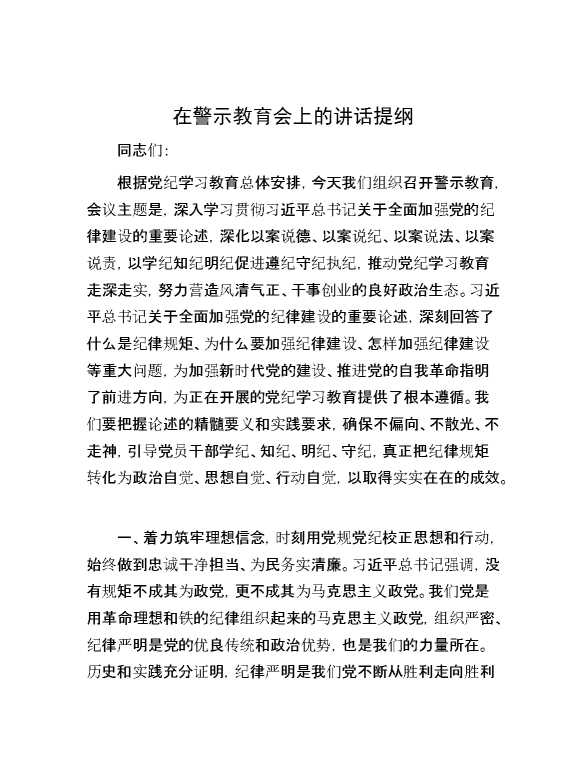 在警示教育会上的讲话提纲

同志们：

根据党纪学习教育总体安排，今天我们组织召开警示教育，会议主题是，深入学习贯彻习近平总书记关于全面加强党的纪律建设的重要论述，深化以案说德、以案说纪、以案说法、以案说责，以学纪知纪明纪促进遵纪守纪执纪，推动党纪学习教育走深走实，努力营造风清气正、干事创业的良好政治生态。习近平总书记关于全面加强党的纪律建设的重要论述，深刻回答了什么是纪律规矩、为什么要加强纪律建设、怎样加强纪律建设等重大问题，为加强新时代党的建设、推进党的自我革命指明了前进方向，为正在开展的党纪学习教育提供了根本遵循。我们要把握论述的精髓要义和实践要求，确保不偏向、不散光、不走神，引导党员干部学纪、知纪、明纪、守纪，真正把纪律规矩转化为政治自觉、思想自觉、行动自觉，以取得实实在在的成效。

一、着力筑牢理想信念，时刻用党规党纪校正思想和行动，始终做到忠诚干净担当、为民务实清廉。习近平总书记强调，没有规矩不成其为政党，更不成其为马克思主义政党。我们党是用革命理想和铁的纪律组织起来的马克思主义政党，组织严密、纪律严明是党的优良传统和政治优势，也是我们的力量所在。历史和实践充分证明，纪律严明是我们党不断从胜利走向胜利